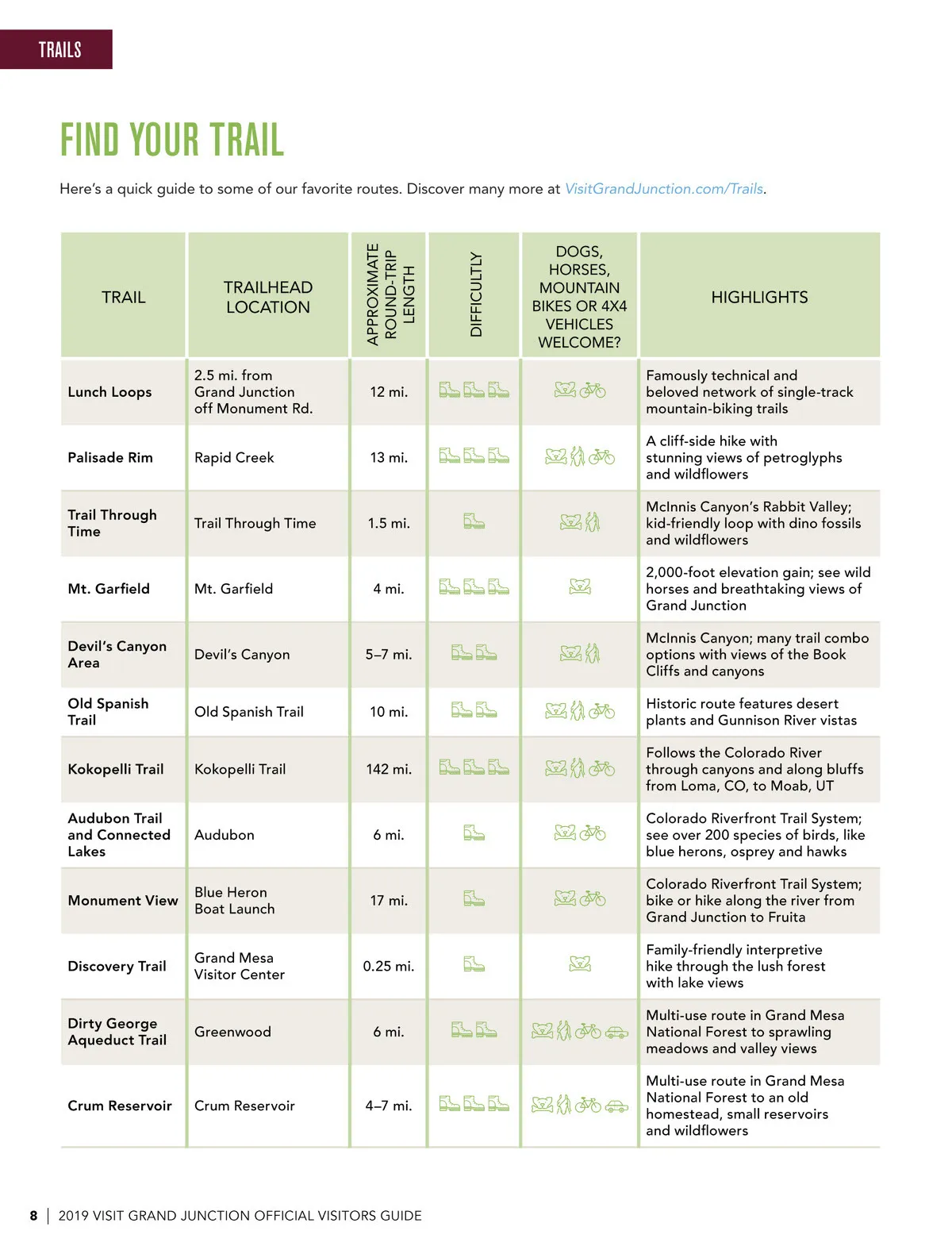 TRAILS

FIND YOUR TRAIL

Here's a quick guide to some of our favorite routes. Discover many more at VisitGrandJunction.com/Trails.

| TRAIL | TRAILHEAD LOCATION | APPROXIMATE ROUND-TRIP LENGTH | DIFFICULTY | DOGS, HORSES, MOUNTAIN BIKES OR 4X4 VEHICLES WELCOME? | HIGHLIGHTS |
|---|---|---|---|---|---|
| Lunch Loops | 2.5 mi. from Grand Junction off Monument Rd. | 12 mi. | | | Famously technical and beloved network of single-track mountain-biking trails |
| Palisade Rim | Rapid Creek | 13 mi. | | | A cliff-side hike with stunning views of petroglyphs and wildflowers |
| Trail Through Time | Trail Through Time | 1.5 mi. | | | McInnis Canyon's Rabbit Valley; kid-friendly loop with dino fossils and wildflowers |
| Mt. Garfield | Mt. Garfield | 4 mi. | | | 2,000-foot elevation gain; see wild horses and breathtaking views of Grand Junction |
| Devil's Canyon Area | Devil's Canyon | 5–7 mi. | | | McInnis Canyon; many trail combo options with views of the Book Cliffs and canyons |
| Old Spanish Trail | Old Spanish Trail | 10 mi. | | | Historic route features desert plants and Gunnison River vistas |
| Kokopelli Trail | Kokopelli Trail | 142 mi. | | | Follows the Colorado River through canyons and along bluffs from Loma, CO, to Moab, UT |
| Audubon Trail and Connected Lakes | Audubon | 6 mi. | | | Colorado Riverfront Trail System; see over 200 species of birds, like blue herons, osprey and hawks |
| Monument View | Blue Heron Boat Launch | 17 mi. | | | Colorado Riverfront Trail System; bike or hike along the river from Grand Junction to Fruita |
| Discovery Trail | Grand Mesa Visitor Center | 0.25 mi. | | | Family-friendly interpretive hike through the lush forest with lake views |
| Dirty George Aqueduct Trail | Greenwood | 6 mi. | | | Multi-use route in Grand Mesa National Forest to sprawling meadows and valley views |
| Crum Reservoir | Crum Reservoir | 4–7 mi. | | | Multi-use route in Grand Mesa National Forest to an old homestead, small reservoirs and wildflowers |

8 | 2019 VISIT GRAND JUNCTION OFFICIAL VISITORS GUIDE